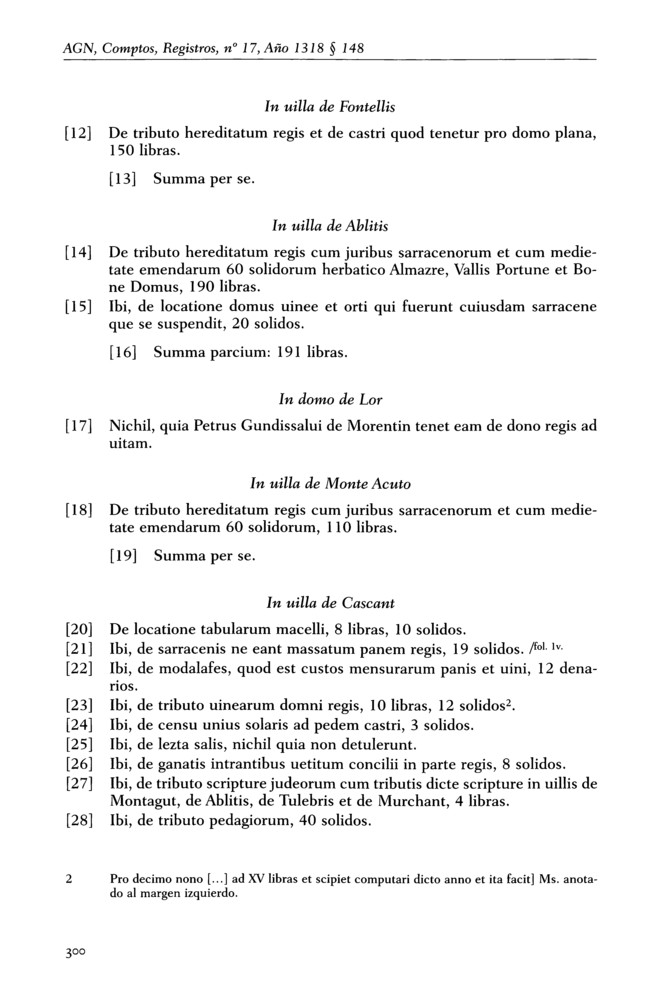 AGN, Comptos, Registros, nº 17, Año 1318 § 148

In uilla de Fontellis

[12] De tributo hereditatum regis et de castri quod tenetur pro domo plana, 150 libras.

[13] Summa per se.

In uilla de Ablitis

[14] De tributo hereditatum regis cum juribus sarracenorum et cum medietate emendarum 60 solidorum herbatico Almazre, Vallis Portune et Bone Domus, 190 libras.

[15] Ibi, de locatione domus uinee et orti qui fuerunt cuiusdam sarracene que se suspendit, 20 solidos.

[16] Summa parcium: 191 libras.

In domo de Lor

[17] Nichil, quia Petrus Gundissalui de Morentin tenet eam de dono regis ad uitam.

In uilla de Monte Acuto

[18] De tributo hereditatum regis cum juribus sarracenorum et cum medietate emendarum 60 solidorum, 110 libras.

[19] Summa per se.

In uilla de Cascant

[20] De locatione tabularum macelli, 8 libras, 10 solidos.

[21] Ibi, de sarracenis ne eant massatum panem regis, 19 solidos. /fol. 1v.

[22] Ibi, de modalafes, quod est custos mensurarum panis et uini, 12 denarios.

[23] Ibi, de tributo uinearum domni regis, 10 libras, 12 solidos$^2$.

[24] Ibi, de censu unius solaris ad pedem castri, 3 solidos.

[25] Ibi, de lezta salis, nichil quia non detulerunt.

[26] Ibi, de ganatis intrantibus uetitum concilii in parte regis, 8 solidos.

[27] Ibi, de tributo scripture judeorum cum tributis dicte scripture in uillis de Montagut, de Ablitis, de Tulebris et de Murchant, 4 libras.

[28] Ibi, de tributo pedagiorum, 40 solidos.

2 Pro decimo nono […] ad XV libras et scipiet computari dicto anno et ita facit] Ms. anotado al margen izquierdo.

300